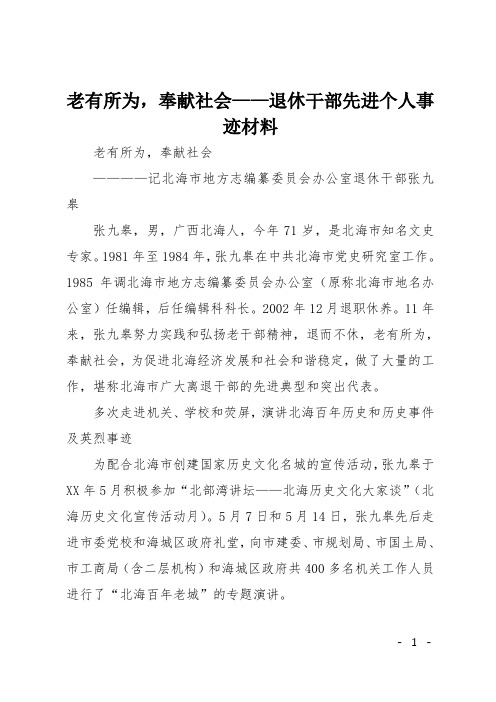 老有所为，奉献社会——退休干部先进个人事迹材料

老有所为，奉献社会

————记北海市地方志编纂委员会办公室退休干部张九皋

张九皋，男，广西北海人，今年 71 岁，是北海市知名文史专家。1981 年至 1984 年，张九皋在中共北海市党史研究室工作。1985 年调北海市地方志编纂委员会办公室（原称北海市地名办公室）任编辑，后任编辑科科长。2002 年 12 月退职休养。11 年来，张九皋努力实践和弘扬老干部精神，退而不休，老有所为，奉献社会，为促进北海经济发展和社会和谐稳定，做了大量的工作，堪称北海市广大离退干部的先进典型和突出代表。

多次走进机关、学校和荧屏，演讲北海百年历史和历史事件及英烈事迹

为配合北海市创建国家历史文化名城的宣传活动，张九皋于 XX 年 5 月积极参加“北部湾讲坛——北海历史文化大家谈”（北海历史文化宣传活动月）。5 月 7 日和 5 月 14 日，张九皋先后走进市委党校和海城区政府礼堂，向市建委、市规划局、市国土局、市工商局（含二层机构）和海城区政府共 400 多名机关工作人员进行了“北海百年老城”的专题演讲。

- 1 -